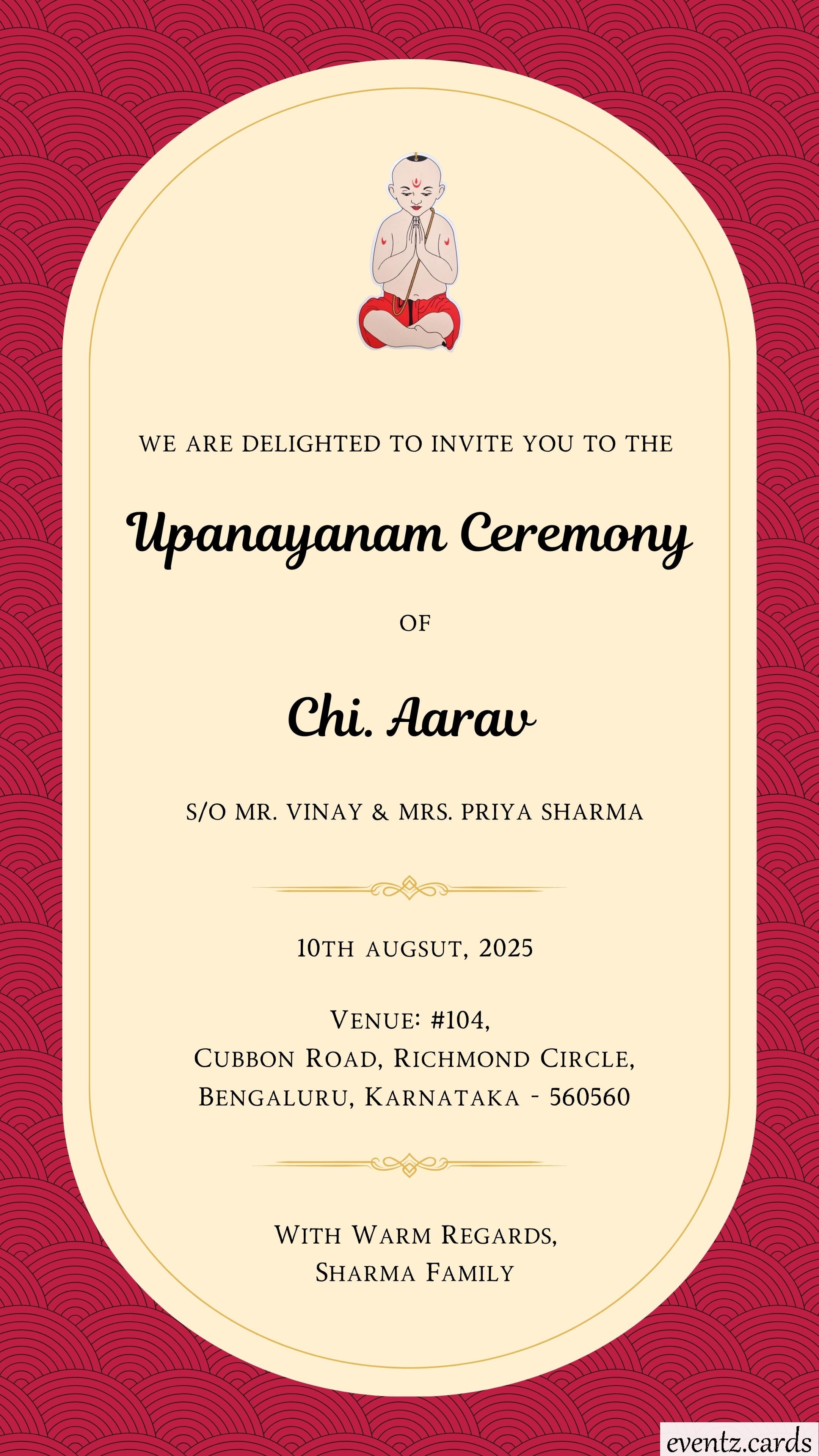 WE ARE DELIGHTED TO INVITE YOU TO THE

Upanayanam Ceremony

OF

Chi. Aarav

S/O MR. VINAY & MRS. PRIYA SHARMA

10TH AUGSUT, 2025

VENUE: #104,
CUBBON ROAD, RICHMOND CIRCLE,
BENGALURU, KARNATAKA - 560560

WITH WARM REGARDS,
SHARMA FAMILY

eventz.cards